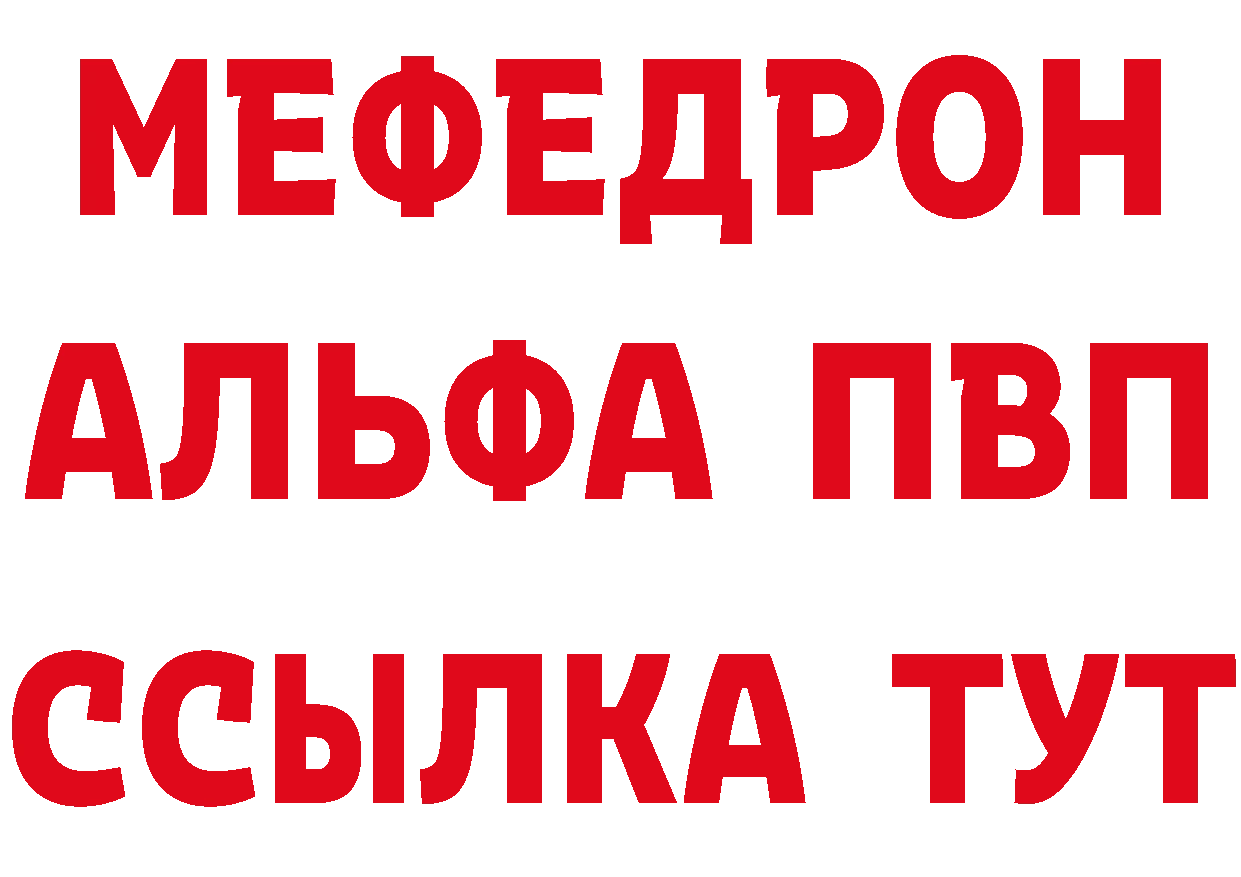 МЕФЕДРОН
АЛЬФА ПВП
ССЫЛКА ТУТ